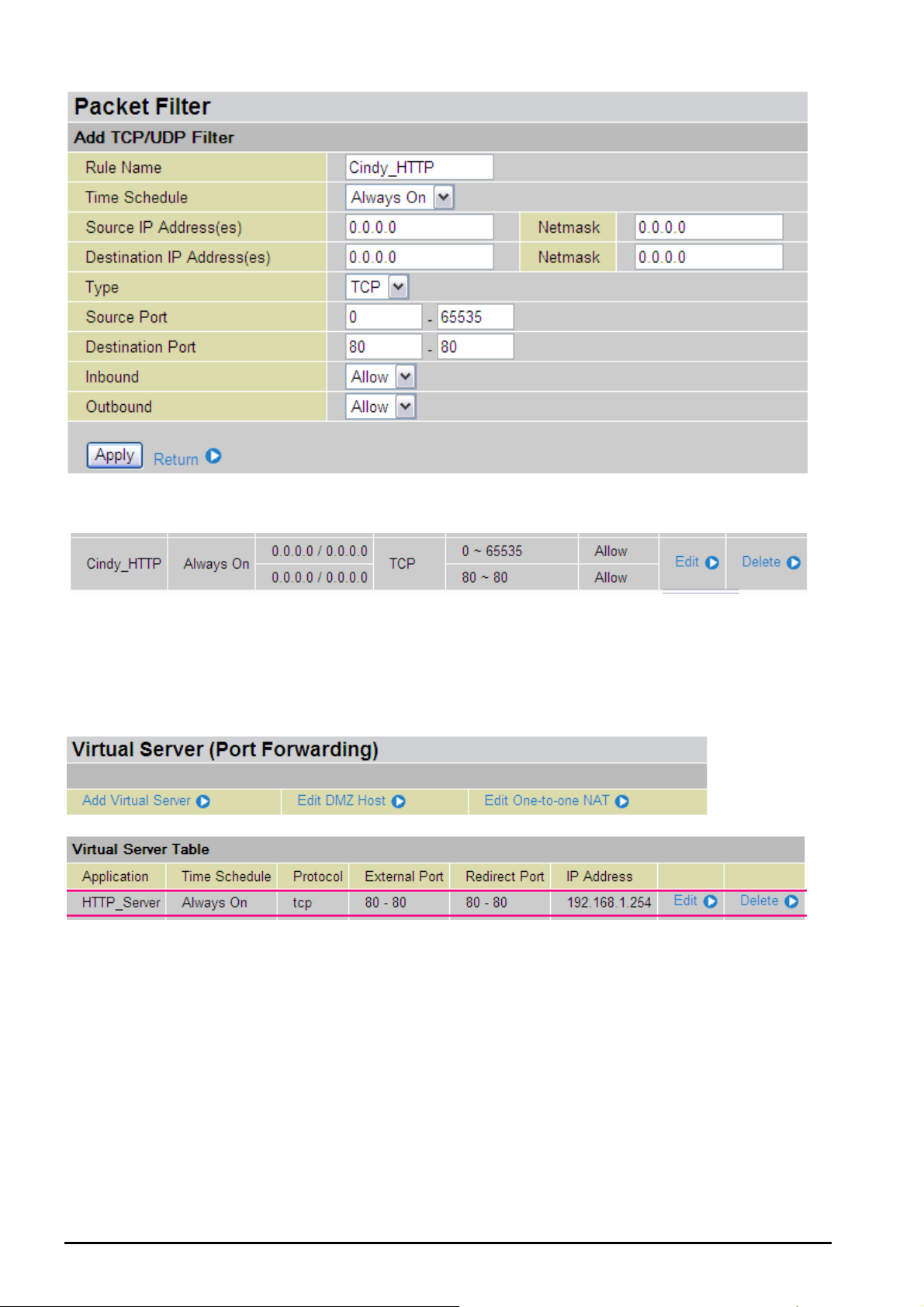 Packet Filter

Add TCP/UDP Filter

| Rule Name | Cindy_HTTP | | |
|---|---|---|---|
| Time Schedule | Always On | | |
| Source IP Address(es) | 0.0.0.0 | Netmask | 0.0.0.0 |
| Destination IP Address(es) | 0.0.0.0 | Netmask | 0.0.0.0 |
| Type | TCP | | |
| Source Port | 0 - 65535 | | |
| Destination Port | 80 - 80 | | |
| Inbound | Allow | | |
| Outbound | Allow | | |

Apply Return

| Cindy_HTTP | Always On | 0.0.0.0 / 0.0.0.0 | TCP | 0 ~ 65535 | Allow | Edit | Delete |
|---|---|---|---|---|---|---|---|
| | | 0.0.0.0 / 0.0.0.0 | | 80 ~ 80 | Allow | | |

Virtual Server (Port Forwarding)

Add Virtual Server Edit DMZ Host Edit One-to-one NAT

Virtual Server Table

| Application | Time Schedule | Protocol | External Port | Redirect Port | IP Address | | |
|---|---|---|---|---|---|---|---|
| HTTP_Server | Always On | tcp | 80 - 80 | 80 - 80 | 192.168.1.254 | Edit | Delete |